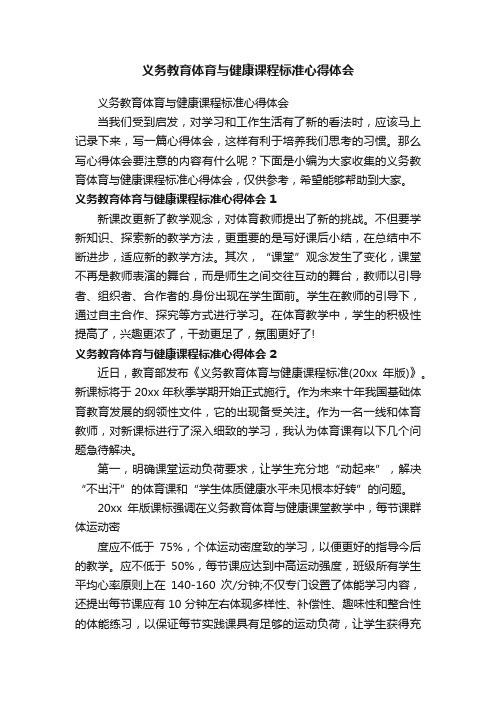 义务教育体育与健康课程标准心得体会

义务教育体育与健康课程标准心得体会

当我们受到启发，对学习和工作生活有了新的看法时，应该马上记录下来，写一篇心得体会，这样有利于培养我们思考的习惯。那么写心得体会要注意的内容有什么呢？下面是小编为大家收集的义务教育体育与健康课程标准心得体会，仅供参考，希望能够帮助到大家。

义务教育体育与健康课程标准心得体会 1

新课改更新了教学观念，对体育教师提出了新的挑战。不但要学新知识、探索新的教学方法，更重要的是写好课后小结，在总结中不断进步，适应新的教学方法。其次，“课堂”观念发生了变化，课堂不再是教师表演的舞台，而是师生之间交往互动的舞台，教师以引导者、组织者、合作者的.身份出现在学生面前。学生在教师的引导下，通过自主合作、探究等方式进行学习。在体育教学中，学生的积极性提高了，兴趣更浓了，干劲更足了，氛围更好了!

义务教育体育与健康课程标准心得体会 2

近日，教育部发布《义务教育体育与健康课程标准(20xx 年版)》。新课标将于 20xx 年秋季学期开始正式施行。作为未来十年我国基础体育教育发展的纲领性文件，它的出现备受关注。作为一名一线和体育教师，对新课标进行了深入细致的学习，我认为体育课有以下几个问题急待解决。

第一，明确课堂运动负荷要求，让学生充分地“动起来”，解决“不出汗”的体育课和“学生体质健康水平未见根本好转”的问题。

20xx 年版课标强调在义务教育体育与健康课堂教学中，每节课群体运动密

度应不低于 75%，个体运动密度致的学习，以便更好的指导今后的教学。应不低于 50%，每节课应达到中高运动强度，班级所有学生平均心率原则上在 140-160 次/分钟;不仅专门设置了体能学习内容，还提出每节课应有 10 分钟左右体现多样性、补偿性、趣味性和整合性的体能练习，以保证每节实践课具有足够的运动负荷，让学生获得充